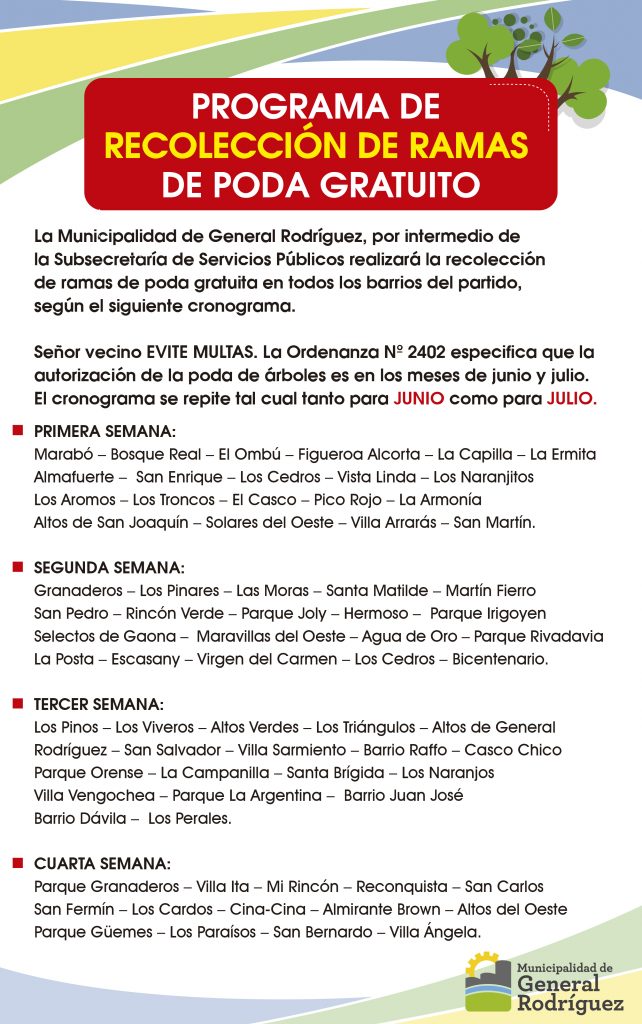 PROGRAMA DE
RECOLECCIÓN DE RAMAS
DE PODA GRATUITO

La Municipalidad de General Rodríguez, por intermedio de la Subsecretaría de Servicios Públicos realizará la recolección de ramas de poda gratuita en todos los barrios del partido, según el siguiente cronograma.

Señor vecino EVITE MULTAS. La Ordenanza Nº 2402 especifica que la autorización de la poda de árboles es en los meses de junio y julio. El cronograma se repite tal cual tanto para JUNIO como para JULIO.

PRIMERA SEMANA:
Marabó – Bosque Real – El Ombú – Figueroa Alcorta – La Capilla – La Ermita
Almafuerte – San Enrique – Los Cedros – Vista Linda – Los Naranjitos
Los Aromos – Los Troncos – El Casco – Pico Rojo – La Armonía
Altos de San Joaquín – Solares del Oeste – Villa Arrarás – San Martín.

SEGUNDA SEMANA:
Granaderos – Los Pinares – Las Moras – Santa Matilde – Martín Fierro
San Pedro – Rincón Verde – Parque Joly – Hermoso – Parque Irigoyen
Selectos de Gaona – Maravillas del Oeste – Agua de Oro – Parque Rivadavia
La Posta – Escasany – Virgen del Carmen – Los Cedros – Bicentenario.

TERCER SEMANA:
Los Pinos – Los Viveros – Altos Verdes – Los Triángulos – Altos de General Rodríguez – San Salvador – Villa Sarmiento – Barrio Raffo – Casco Chico
Parque Orense – La Campanilla – Santa Brígida – Los Naranjos
Villa Vengochea – Parque La Argentina – Barrio Juan José
Barrio Dávila – Los Perales.

CUARTA SEMANA:
Parque Granaderos – Villa Ita – Mi Rincón – Reconquista – San Carlos
San Fermín – Los Cardos – Cina-Cina – Almirante Brown – Altos del Oeste
Parque Güemes – Los Paraísos – San Bernardo – Villa Ángela.

Municipalidad de
General
Rodríguez